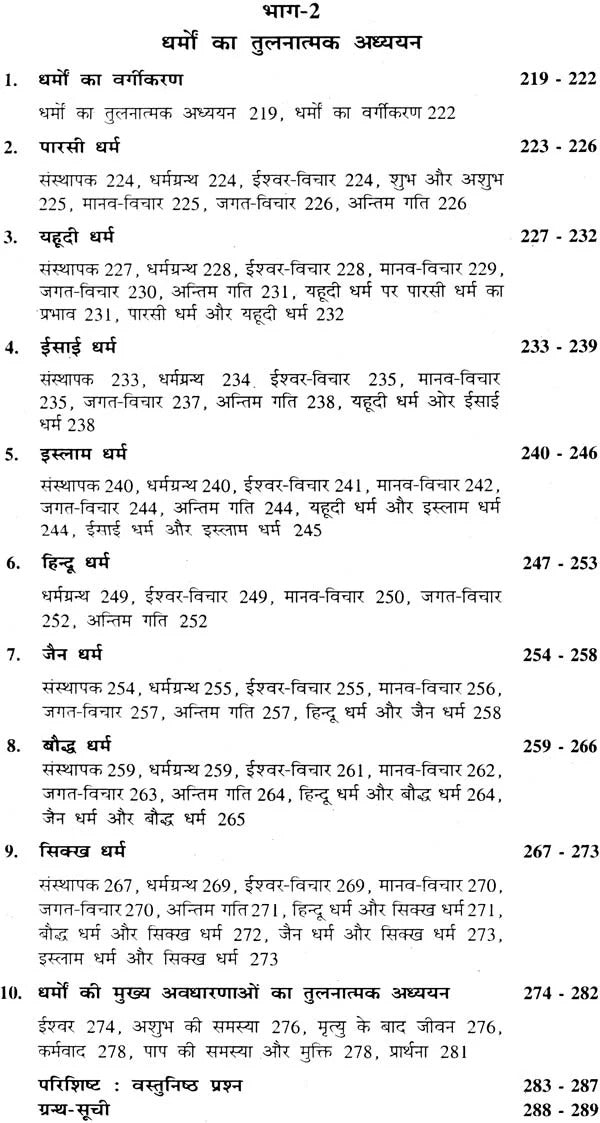 भाग-2
धर्मों का तुलनात्मक अध्ययन

1. धर्मों का वर्गीकरण 219 - 222
धर्मों का तुलनात्मक अध्ययन 219, धर्मों का वर्गीकरण 222

2. पारसी धर्म 223 - 226
संस्थापक 224, धर्मग्रन्थ 224, ईश्वर-विचार 224, शुभ और अशुभ 225, मानव-विचार 225, जगत-विचार 226, अन्तिम गति 226

3. यहूदी धर्म 227 - 232
संस्थापक 227, धर्मग्रन्थ 228, ईश्वर-विचार 228, मानव-विचार 229, जगत-विचार 230, अन्तिम गति 231, यहूदी धर्म पर पारसी धर्म का प्रभाव 231, पारसी धर्म और यहूदी धर्म 232

4. ईसाई धर्म 233 - 239
संस्थापक 233, धर्मग्रन्थ 234 ईश्वर-विचार 235, मानव-विचार 235, जगत-विचार 237, अन्तिम गति 238, यहूदी धर्म ओर ईसाई धर्म 238

5. इस्लाम धर्म 240 - 246
संस्थापक 240, धर्मग्रन्थ 240, ईश्वर-विचार 241, मानव-विचार 242, जगत-विचार 244, अन्तिम गति 244, यहूदी धर्म और इस्लाम धर्म 244, ईसाई धर्म और इस्लाम धर्म 245

6. हिन्दू धर्म 247 - 253
धर्मग्रन्थ 249, ईश्वर-विचार 249, मानव-विचार 250, जगत-विचार 252, अन्तिम गति 252

7. जैन धर्म 254 - 258
संस्थापक 254, धर्मग्रन्थ 255, ईश्वर-विचार 255, मानव-विचार 256, जगत-विचार 257, अन्तिम गति 257, हिन्दू धर्म और जैन धर्म 258

8. बौद्ध धर्म 259 - 266
संस्थापक 259, धर्मग्रन्थ 259, ईश्वर-विचार 261, मानव-विचार 262, जगत-विचार 263, अन्तिम गति 264, हिन्दू धर्म और बौद्ध धर्म 264, जैन धर्म और बौद्ध धर्म 265

9. सिक्ख धर्म 267 - 273
संस्थापक 267, धर्मग्रन्थ 269, ईश्वर-विचार 269, मानव-विचार 270, जगत-विचार 270, अन्तिम गति 271, हिन्दू धर्म और सिक्ख धर्म 271, बौद्ध धर्म और सिक्ख धर्म 272, जैन धर्म और सिक्ख धर्म 273, इस्लाम धर्म और सिक्ख धर्म 273

10. धर्मों की मुख्य अवधारणाओं का तुलनात्मक अध्ययन 274 - 282
ईश्वर 274, अशुभ की समस्या 276, मृत्यु के बाद जीवन 276, कर्मवाद 278, पाप की समस्या और मुक्ति 278, प्रार्थना 281

परिशिष्ट : वस्तुनिष्ठ प्रश्न 283 - 287
ग्रन्थ-सूची 288 - 289